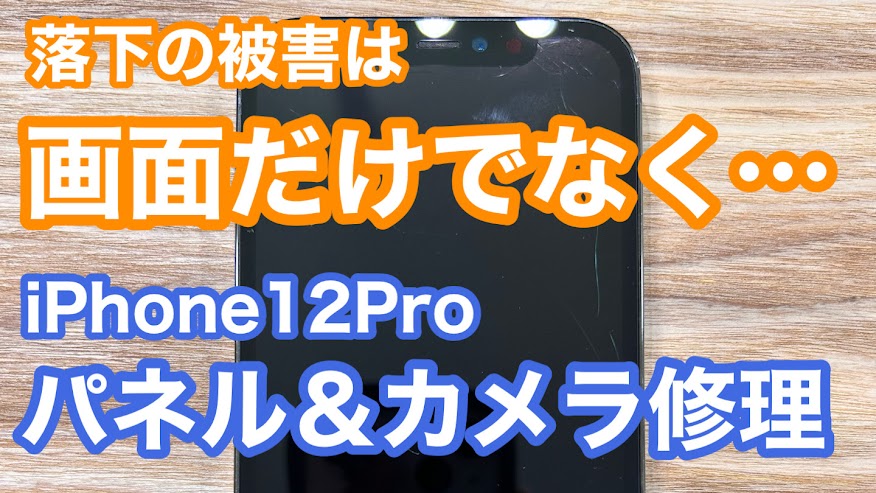 落下の被害は
画面だけでなく…
iPhone12Pro
パネル＆カメラ修理